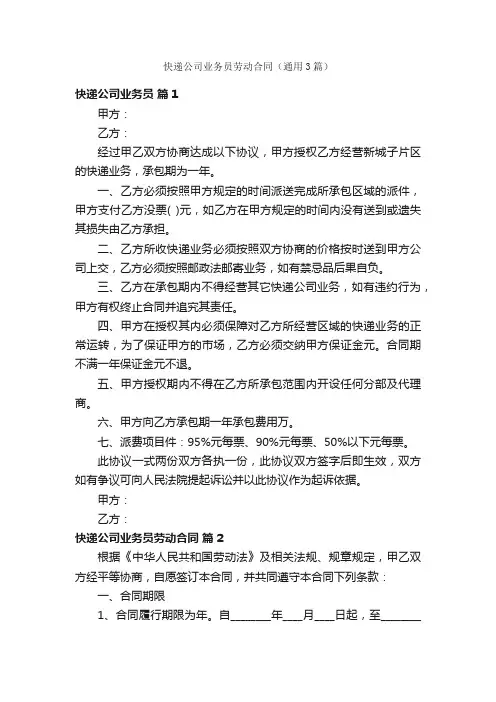 快递公司业务员劳动合同（通用3篇）

快递公司业务员 篇1

甲方：

乙方：

经过甲乙双方协商达成以下协议，甲方授权乙方经营新城子片区的快递业务，承包期为一年。

一、乙方必须按照甲方规定的时间派送完成所承包区域的派件，甲方支付乙方没票( )元，如乙方在甲方规定的时间内没有送到或遗失其损失由乙方承担。

二、乙方所收快递业务必须按照双方协商的价格按时送到甲方公司上交，乙方必须按照邮政法邮寄业务，如有禁忌品后果自负。

三、乙方在承包期内不得经营其它快递公司业务，如有违约行为，甲方有权终止合同并追究其责任。

四、甲方在授权其内必须保障对乙方所经营区域的快递业务的正常运转，为了保证甲方的市场，乙方必须交纳甲方保证金元。合同期不满一年保证金元不退。

五、甲方授权期内不得在乙方所承包范围内开设任何分部及代理商。

六、甲方向乙方承包期一年承包费用万。

七、派费项目件：95%元每票、90%元每票、50%以下元每票。

此协议一式两份双方各执一份，此协议双方签字后即生效，双方如有争议可向人民法院提起诉讼并以此协议作为起诉依据。

甲方：

乙方：

快递公司业务员劳动合同 篇2

根据《中华人民共和国劳动法》及相关法规、规章规定，甲乙双方经平等协商，自愿签订本合同，并共同遵守本合同下列条款：

一、合同期限

1、合同履行期限为年。自________年____月____日起，至________